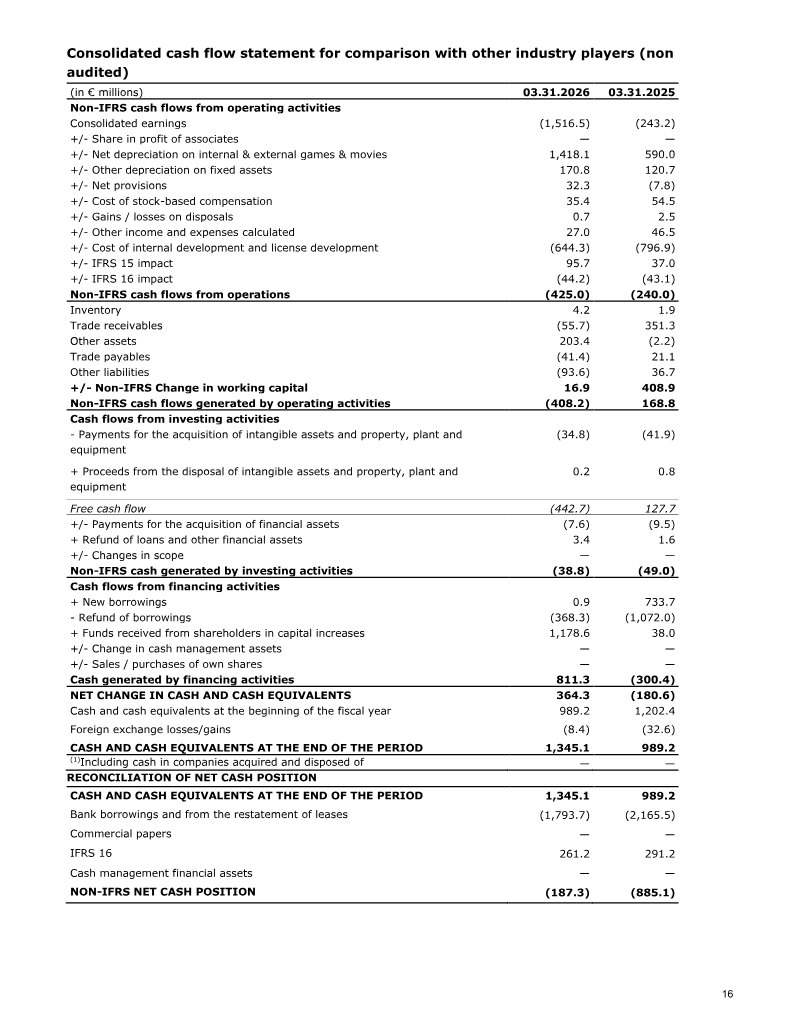 Consolidated cash flow statement for comparison with other industry players (non audited)

| (in € millions) | 03.31.2026 | 03.31.2025 |
|---|---|---|
| Non-IFRS cash flows from operating activities | | |
| Consolidated earnings | (1,516.5) | (243.2) |
| +/- Share in profit of associates | — | — |
| +/- Net depreciation on internal & external games & movies | 1,418.1 | 590.0 |
| +/- Other depreciation on fixed assets | 170.8 | 120.7 |
| +/- Net provisions | 32.3 | (7.8) |
| +/- Cost of stock-based compensation | 35.4 | 54.5 |
| +/- Gains / losses on disposals | 0.7 | 2.5 |
| +/- Other income and expenses calculated | 27.0 | 46.5 |
| +/- Cost of internal development and license development | (644.3) | (796.9) |
| +/- IFRS 15 impact | 95.7 | 37.0 |
| +/- IFRS 16 impact | (44.2) | (43.1) |
| Non-IFRS cash flows from operations | (425.0) | (240.0) |
| Inventory | 4.2 | 1.9 |
| Trade receivables | (55.7) | 351.3 |
| Other assets | 203.4 | (2.2) |
| Trade payables | (41.4) | 21.1 |
| Other liabilities | (93.6) | 36.7 |
| +/- Non-IFRS Change in working capital | 16.9 | 408.9 |
| Non-IFRS cash flows generated by operating activities | (408.2) | 168.8 |
| Cash flows from investing activities | | |
| - Payments for the acquisition of intangible assets and property, plant and equipment | (34.8) | (41.9) |
| + Proceeds from the disposal of intangible assets and property, plant and equipment | 0.2 | 0.8 |
| Free cash flow | (442.7) | 127.7 |
| +/- Payments for the acquisition of financial assets | (7.6) | (9.5) |
| + Refund of loans and other financial assets | 3.4 | 1.6 |
| +/- Changes in scope | — | — |
| Non-IFRS cash generated by investing activities | (38.8) | (49.0) |
| Cash flows from financing activities | | |
| + New borrowings | 0.9 | 733.7 |
| - Refund of borrowings | (368.3) | (1,072.0) |
| + Funds received from shareholders in capital increases | 1,178.6 | 38.0 |
| +/- Change in cash management assets | — | — |
| +/- Sales / purchases of own shares | — | — |
| Cash generated by financing activities | 811.3 | (300.4) |
| NET CHANGE IN CASH AND CASH EQUIVALENTS | 364.3 | (180.6) |
| Cash and cash equivalents at the beginning of the fiscal year | 989.2 | 1,202.4 |
| Foreign exchange losses/gains | (8.4) | (32.6) |
| CASH AND CASH EQUIVALENTS AT THE END OF THE PERIOD | 1,345.1 | 989.2 |
| $^{(1)}$Including cash in companies acquired and disposed of | — | — |
| RECONCILIATION OF NET CASH POSITION | | |
| CASH AND CASH EQUIVALENTS AT THE END OF THE PERIOD | 1,345.1 | 989.2 |
| Bank borrowings and from the restatement of leases | (1,793.7) | (2,165.5) |
| Commercial papers | — | — |
| IFRS 16 | 261.2 | 291.2 |
| Cash management financial assets | — | — |
| NON-IFRS NET CASH POSITION | (187.3) | (885.1) |

16